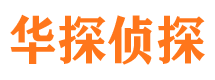 华探侦探